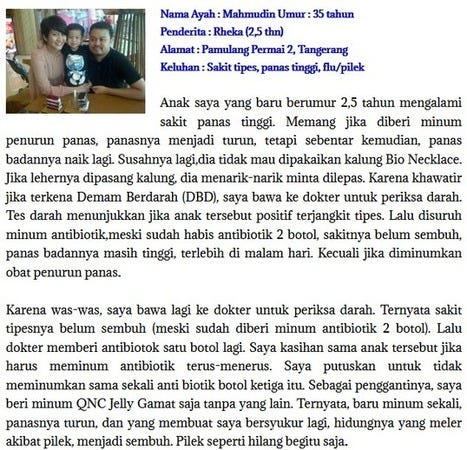 Nama Ayah : Mahmudin Umur : 35 tahun
Penderita : Rheka (2,5 thn)
Alamat : Pamulang Permai 2, Tangerang
Keluhan : Sakit tipes, panas tinggi, flu/pilek

Anak saya yang baru berumur 2,5 tahun mengalami sakit panas tinggi. Memang jika diberi minum penurun panas, panasnya menjadi turun, tetapi sebentar kemudian, panas badannya naik lagi. Susahnya lagi,dia tidak mau dipakaikan kalung Bio Necklace. Jika lehernya dipasang kalung, dia menarik-narik minta dilepas. Karena khawatir jika terkena Demam Berdarah (DBD), saya bawa ke dokter untuk periksa darah. Tes darah menunjukkan jika anak tersebut positif terjangkit tipes. Lalu disuruh minum antibiotik,meski sudah habis antibiotik 2 botol, sakitnya belum sembuh, panas badannya masih tinggi, terlebih di malam hari. Kecuali jika diminumkan obat penurun panas.

Karena was-was, saya bawa lagi ke dokter untuk periksa darah. Ternyata sakit tipesnya belum sembuh (meski sudah diberi minum antibiotik 2 botol). Lalu dokter memberi antibiotok satu botol lagi. Saya kasihan sama anak tersebut jika harus meminum antibiotik terus-menerus. Saya putuskan untuk tidak meminumkan sama sekali anti biotik botol ketiga itu. Sebagai penggantinya, saya beri minum QNC Jelly Gamat saja tanpa yang lain. Ternyata, baru minum sekali, panasnya turun, dan yang membuat saya bersyukur lagi, hidungnya yang meler akibat pilek, menjadi sembuh. Pilek seperti hilang begitu saja.